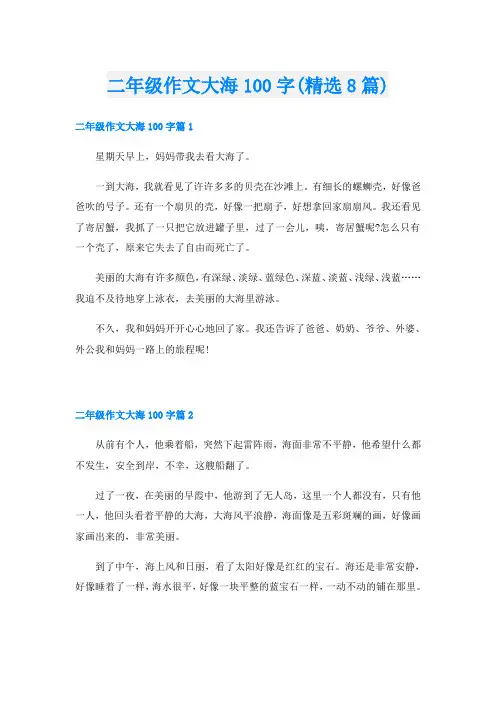 二年级作文大海100字(精选8篇)

二年级作文大海100字篇1

星期天早上，妈妈带我去看大海了。

一到大海，我就看见了许许多多的贝壳在沙滩上，有细长的螺蛳壳，好像爸爸吹的号子。还有一个扇贝的壳，好像一把扇子，好想拿回家扇扇风。我还看见了寄居蟹，我抓了一只把它放进罐子里，过了一会儿，咦，寄居蟹呢?怎么只有一个壳了，原来它失去了自由而死亡了。

美丽的大海有许多颜色，有深绿、淡绿、蓝绿色、深蓝、淡蓝、浅绿、浅蓝……我迫不及待地穿上泳衣，去美丽的大海里游泳。

不久，我和妈妈开开心心地回了家。我还告诉了爸爸、奶奶、爷爷、外婆、外公我和妈妈一路上的旅程呢!

二年级作文大海100字篇2

从前有个人，他乘着船，突然下起雷阵雨，海面非常不平静，他希望什么都不发生，安全到岸，不幸，这艘船翻了。

过了一夜，在美丽的早霞中，他游到了无人岛，这里一个人都没有，只有他一人，他回头看着平静的大海，大海风平浪静，海面像是五彩斑斓的画，好像画家画出来的，非常美丽。

到了中午，海上风和日丽，看了太阳好像是红红的宝石。海还是非常安静，好像睡着了一样，海水很平，好像一块平整的蓝宝石一样，一动不动的铺在那里。